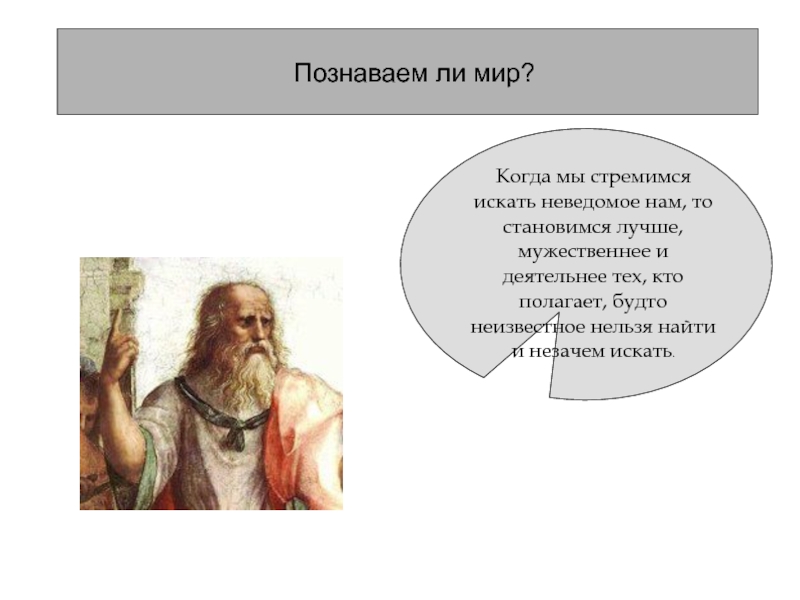 Познаваем ли мир?

Когда мы стремимся искать неведомое нам, то становимся лучше, мужественнее и деятельнее тех, кто полагает, будто неизвестное нельзя найти и незачем искать.